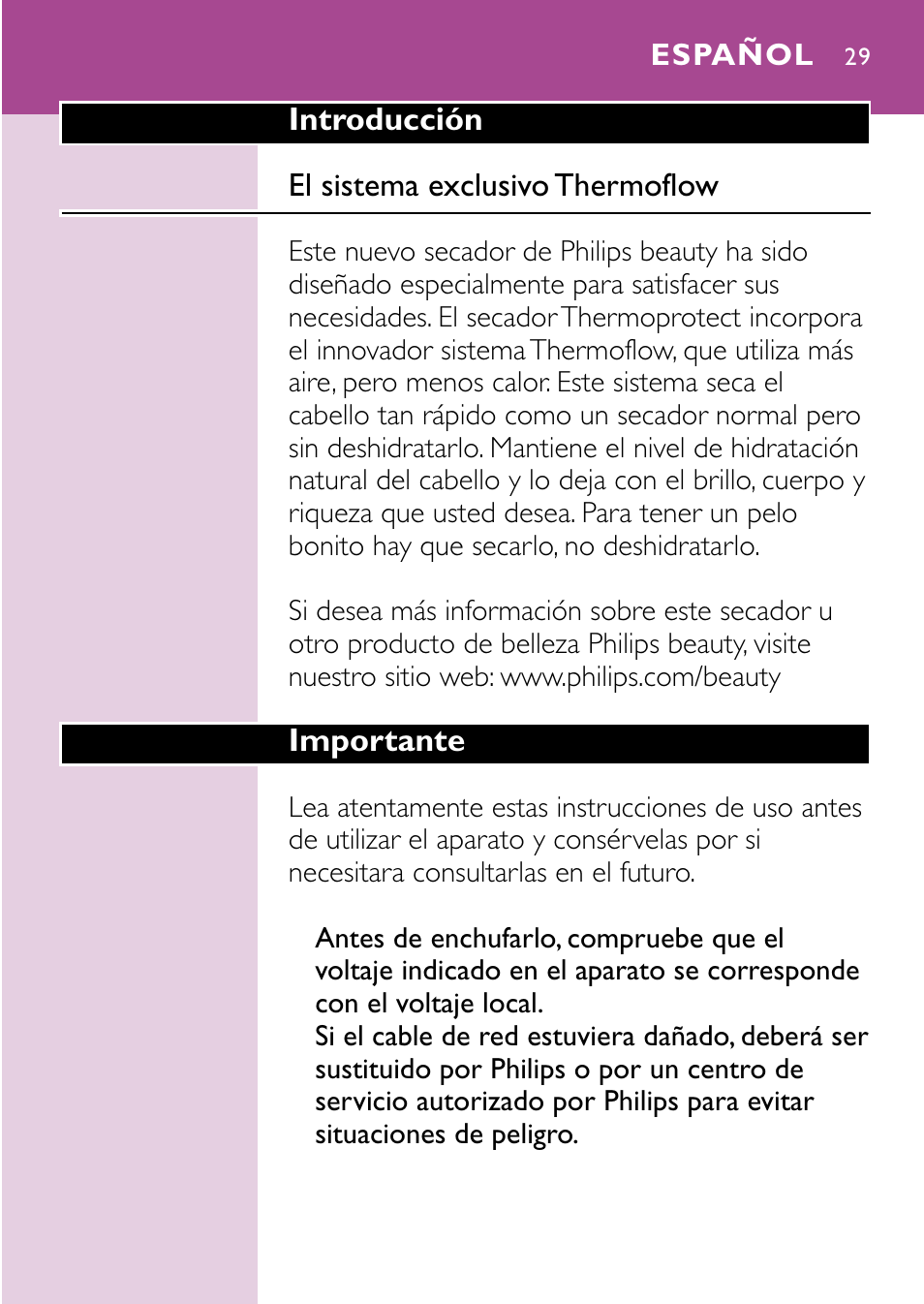 ESPAÑOL 29

Introducción

El sistema exclusivo Thermoflow

Este nuevo secador de Philips beauty ha sido diseñado especialmente para satisfacer sus necesidades. El secador Thermoprotect incorpora el innovador sistema Thermoflow, que utiliza más aire, pero menos calor. Este sistema seca el cabello tan rápido como un secador normal pero sin deshidratarlo. Mantiene el nivel de hidratación natural del cabello y lo deja con el brillo, cuerpo y riqueza que usted desea. Para tener un pelo bonito hay que secarlo, no deshidratarlo.

Si desea más información sobre este secador u otro producto de belleza Philips beauty, visite nuestro sitio web: www.philips.com/beauty

Importante

Lea atentamente estas instrucciones de uso antes de utilizar el aparato y consérvelas por si necesitara consultarlas en el futuro.

Antes de enchufarlo, compruebe que el voltaje indicado en el aparato se corresponde con el voltaje local.
Si el cable de red estuviera dañado, deberá ser sustituido por Philips o por un centro de servicio autorizado por Philips para evitar situaciones de peligro.